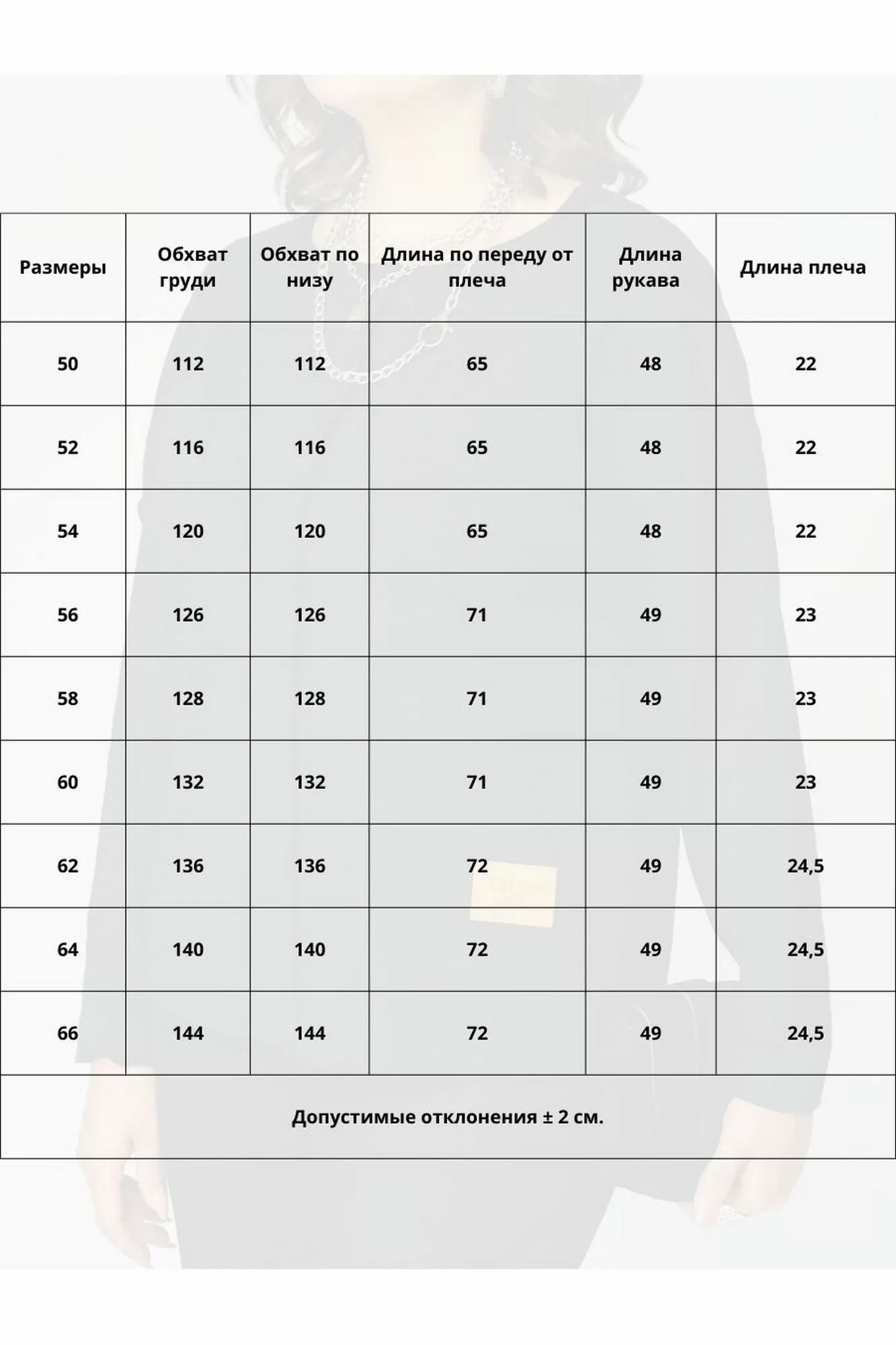 | Размеры | Обхват груди | Обхват по низу | Длина по переду от плеча | Длина рукава | Длина плеча |
|---|---|---|---|---|---|
| 50 | 112 | 112 | 65 | 48 | 22 |
| 52 | 116 | 116 | 65 | 48 | 22 |
| 54 | 120 | 120 | 65 | 48 | 22 |
| 56 | 126 | 126 | 71 | 49 | 23 |
| 58 | 128 | 128 | 71 | 49 | 23 |
| 60 | 132 | 132 | 71 | 49 | 23 |
| 62 | 136 | 136 | 72 | 49 | 24,5 |
| 64 | 140 | 140 | 72 | 49 | 24,5 |
| 66 | 144 | 144 | 72 | 49 | 24,5 |

Допустимые отклонения ± 2 см.